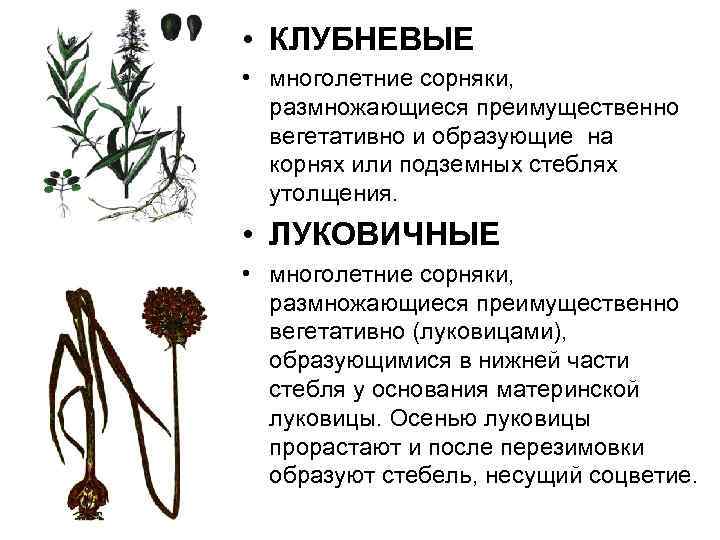 • КЛУБНЕВЫЕ

• многолетние сорняки, размножающиеся преимущественно вегетативно и образующие на корнях или подземных стеблях утолщения.

• ЛУКОВИЧНЫЕ

• многолетние сорняки, размножающиеся преимущественно вегетативно (луковицами), образующимися в нижней части стебля у основания материнской луковицы. Осенью луковицы прорастают и после перезимовки образуют стебель, несущий соцветие.